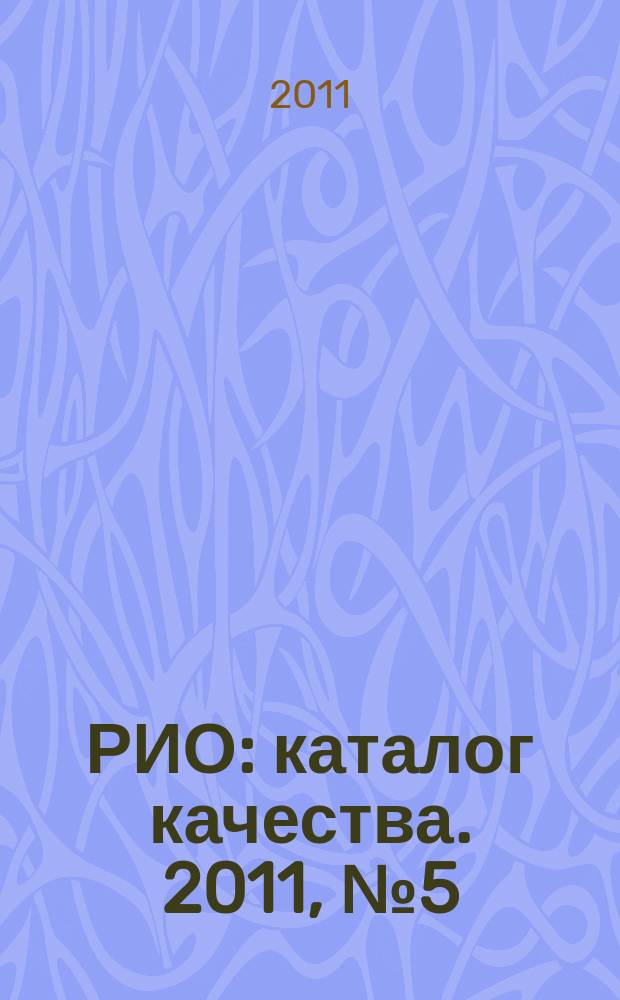 2011

РИО: каталог качества. 2011, №5